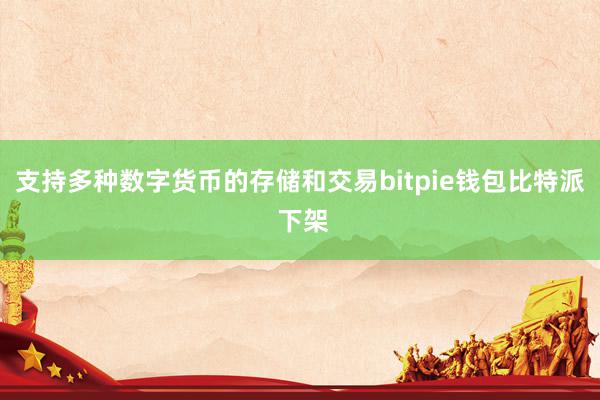 支持多种数字货币的存储和交易bitpie钱包比特派下架